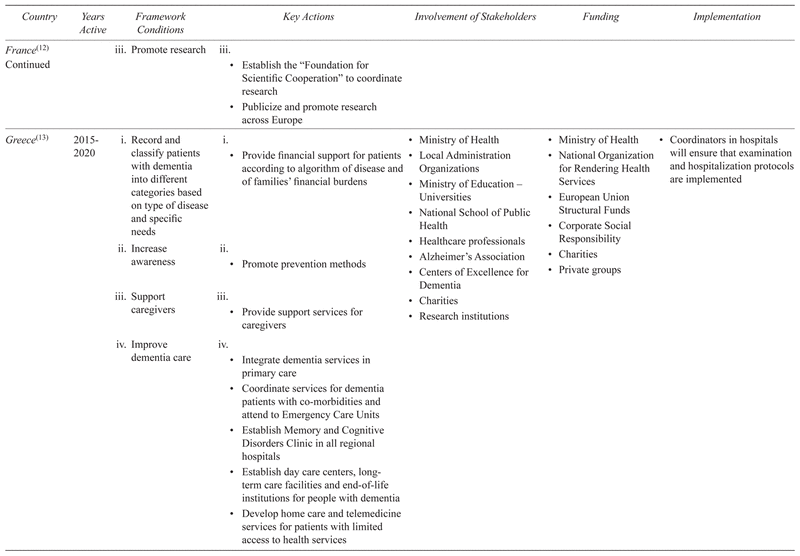 | Country | Years Active | Framework Conditions | Key Actions | Involvement of Stakeholders | Funding | Implementation |
|---|---|---|---|---|---|---|
| France$^{(12)}$ Continued | | iii. Promote research | iii. • Establish the "Foundation for Scientific Cooperation" to coordinate research • Publicize and promote research across Europe | | | |
| Greece$^{(13)}$ | 2015-2020 | i. Record and classify patients with dementia into different categories based on type of disease and specific needs | i. • Provide financial support for patients according to algorithm of disease and of families' financial burdens | • Ministry of Health • Local Administration Organizations • Ministry of Education – Universities • National School of Public Health • Healthcare professionals • Alzheimer's Association • Centers of Excellence for Dementia • Charities • Research institutions | • Ministry of Health • National Organization for Rendering Health Services • European Union Structural Funds • Corporate Social Responsibility • Charities • Private groups | • Coordinators in hospitals will ensure that examination and hospitalization protocols are implemented |
| | | ii. Increase awareness | ii. • Promote prevention methods | | | |
| | | iii. Support caregivers | iii. • Provide support services for caregivers | | | |
| | | iv. Improve dementia care | iv. • Integrate dementia services in primary care • Coordinate services for dementia patients with co-morbidities and attend to Emergency Care Units • Establish Memory and Cognitive Disorders Clinic in all regional hospitals • Establish day care centers, long-term care facilities and end-of-life institutions for people with dementia • Develop home care and telemedicine services for patients with limited access to health services | | | |